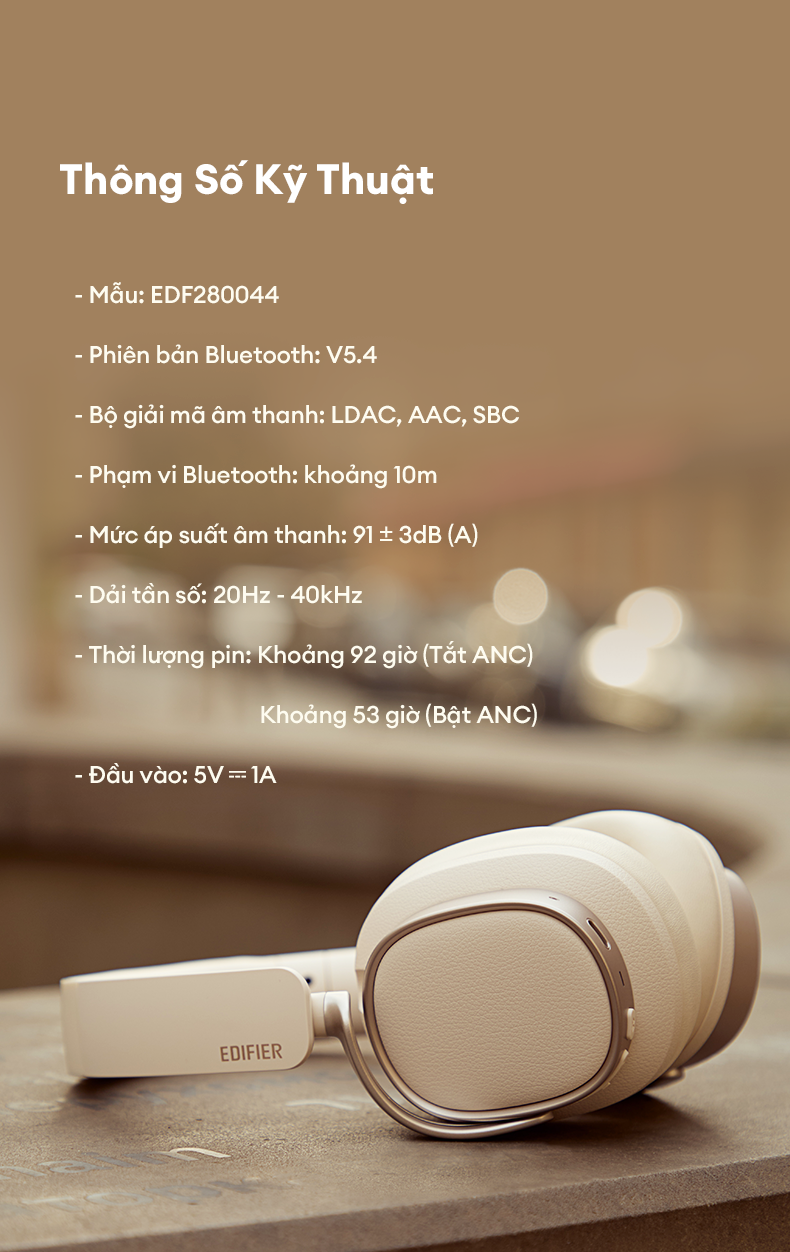 Thông Số Kỹ Thuật

- Mẫu: EDF280044

- Phiên bản Bluetooth: V5.4

- Bộ giải mã âm thanh: LDAC, AAC, SBC

- Phạm vi Bluetooth: khoảng 10m

- Mức áp suất âm thanh: 91 ± 3dB (A)

- Dải tần số: 20Hz - 40kHz

- Thời lượng pin: Khoảng 92 giờ (Tắt ANC)

Khoảng 53 giờ (Bật ANC)

- Đầu vào: 5V ⎓ 1A

EDIFIER